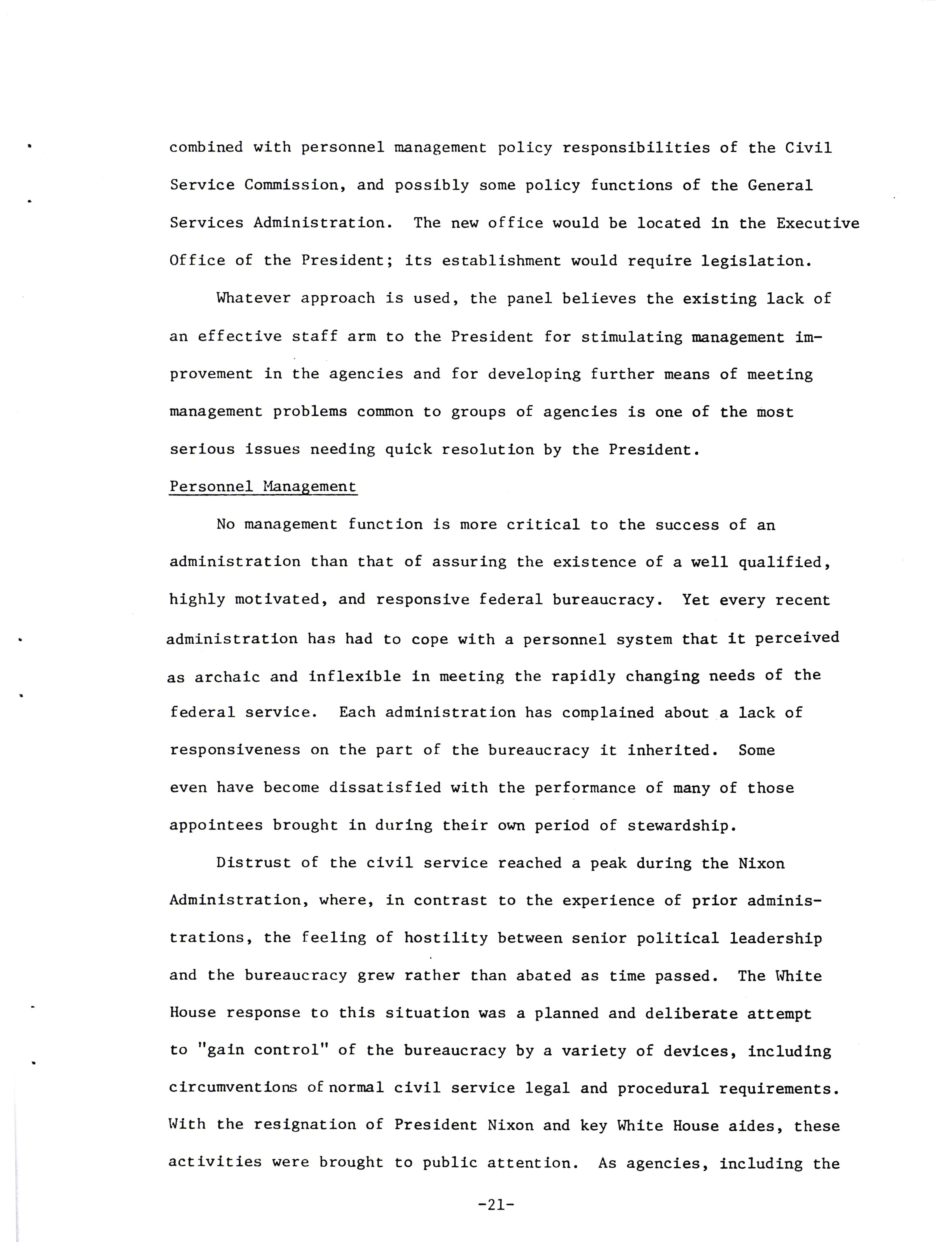 combined with personnel management policy responsibilities of the Civil Service Commission, and possibly some policy functions of the General Services Administration. The new office would be located in the Executive Office of the President; its establishment would require legislation.

Whatever approach is used, the panel believes the existing lack of an effective staff arm to the President for stimulating management improvement in the agencies and for developing further means of meeting management problems common to groups of agencies is one of the most serious issues needing quick resolution by the President.

Personnel Management

No management function is more critical to the success of an administration than that of assuring the existence of a well qualified, highly motivated, and responsive federal bureaucracy. Yet every recent administration has had to cope with a personnel system that it perceived as archaic and inflexible in meeting the rapidly changing needs of the federal service. Each administration has complained about a lack of responsiveness on the part of the bureaucracy it inherited. Some even have become dissatisfied with the performance of many of those appointees brought in during their own period of stewardship.

Distrust of the civil service reached a peak during the Nixon Administration, where, in contrast to the experience of prior administrations, the feeling of hostility between senior political leadership and the bureaucracy grew rather than abated as time passed. The White House response to this situation was a planned and deliberate attempt to "gain control" of the bureaucracy by a variety of devices, including circumventions of normal civil service legal and procedural requirements. With the resignation of President Nixon and key White House aides, these activities were brought to public attention. As agencies, including the

-21-